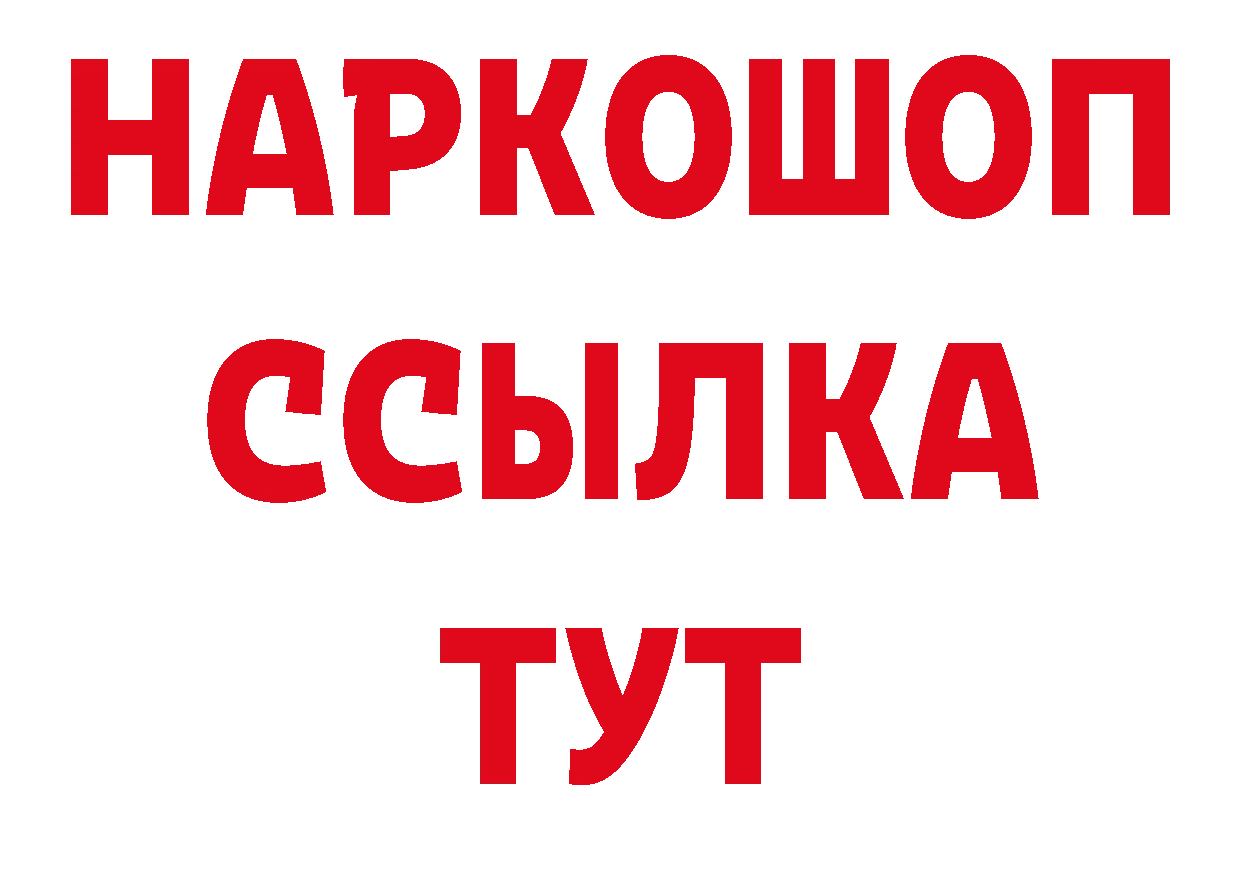 НАРКОШОП
ССЫЛКА
ТУТ